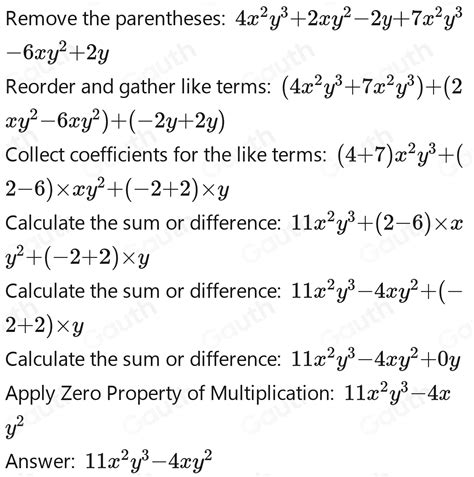 Remove the parentheses: $4x^2y^3+2xy^2-2y+7x^2y^3-6xy^2+2y$

Reorder and gather like terms: $(4x^2y^3+7x^2y^3)+(2xy^2-6xy^2)+(-2y+2y)$

Collect coefficients for the like terms: $(4+7)x^2y^3+(2-6)\times xy^2+(-2+2)\times y$

Calculate the sum or difference: $11x^2y^3+(2-6)\times xy^2+(-2+2)\times y$

Calculate the sum or difference: $11x^2y^3-4xy^2+(-2+2)\times y$

Calculate the sum or difference: $11x^2y^3-4xy^2+0y$

Apply Zero Property of Multiplication: $11x^2y^3-4xy^2$

Answer: $11x^2y^3-4xy^2$